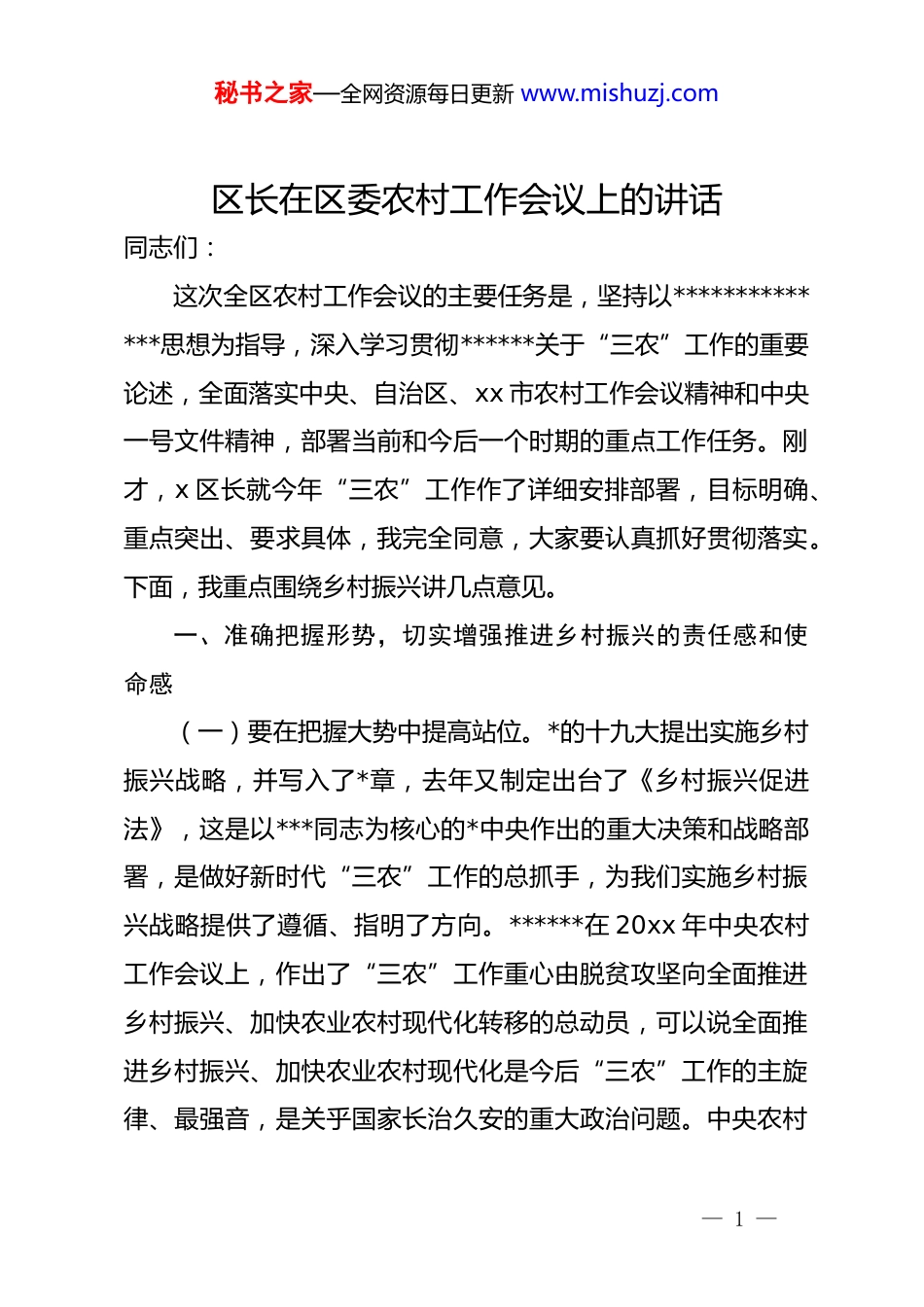 秘书之家—全网资源每日更新 www.mishuzj.com

区长在区委农村工作会议上的讲话

同志们：

这次全区农村工作会议的主要任务是，坚持以**************思想为指导，深入学习贯彻******关于“三农”工作的重要论述，全面落实中央、自治区、xx 市农村工作会议精神和中央一号文件精神，部署当前和今后一个时期的重点工作任务。刚才，x 区长就今年“三农”工作作了详细安排部署，目标明确、重点突出、要求具体，我完全同意，大家要认真抓好贯彻落实。下面，我重点围绕乡村振兴讲几点意见。

一、准确把握形势，切实增强推进乡村振兴的责任感和使命感

（一）要在把握大势中提高站位。*的十九大提出实施乡村振兴战略，并写入了*章，去年又制定出台了《乡村振兴促进法》，这是以***同志为核心的*中央作出的重大决策和战略部署，是做好新时代“三农”工作的总抓手，为我们实施乡村振兴战略提供了遵循、指明了方向。******在 20xx 年中央农村工作会议上，作出了“三农”工作重心由脱贫攻坚向全面推进乡村振兴、加快农业农村现代化转移的总动员，可以说全面推进乡村振兴、加快农业农村现代化是今后“三农”工作的主旋律、最强音，是关乎国家长治久安的重大政治问题。中央农村

— 1 —